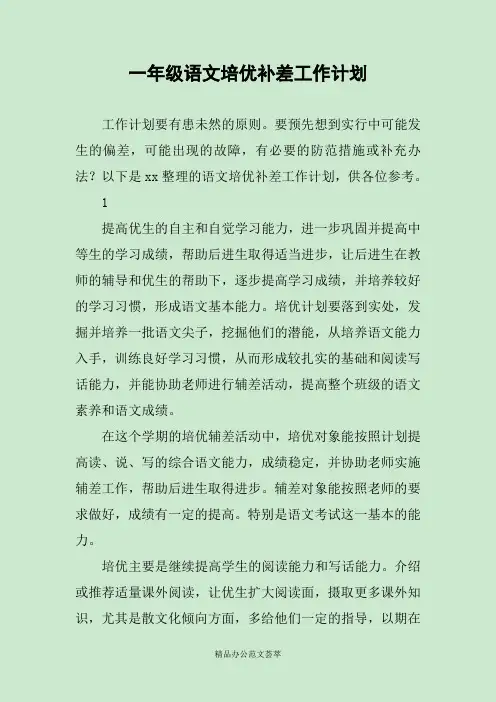 一年级语文培优补差工作计划

工作计划要有患未然的原则。要预先想到实行中可能发生的偏差，可能出现的故障，有必要的防范措施或补充办法？以下是 xx 整理的语文培优补差工作计划，供各位参考。

1

提高优生的自主和自觉学习能力，进一步巩固并提高中等生的学习成绩，帮助后进生取得适当进步，让后进生在教师的辅导和优生的帮助下，逐步提高学习成绩，并培养较好的学习习惯，形成语文基本能力。培优计划要落到实处，发掘并培养一批语文尖子，挖掘他们的潜能，从培养语文能力入手，训练良好学习习惯，从而形成较扎实的基础和阅读写话能力，并能协助老师进行辅差活动，提高整个班级的语文素养和语文成绩。

在这个学期的培优辅差活动中，培优对象能按照计划提高读、说、写的综合语文能力，成绩稳定，并协助老师实施辅差工作，帮助后进生取得进步。辅差对象能按照老师的要求做好，成绩有一定的提高。特别是语文考试这一基本的能力。

培优主要是继续提高学生的阅读能力和写话能力。介绍或推荐适量课外阅读，让优生扩大阅读面，摄取更多课外知识，尤其是散文化倾向方面，多给他们一定的指导，以期在

精品办公范文荟萃